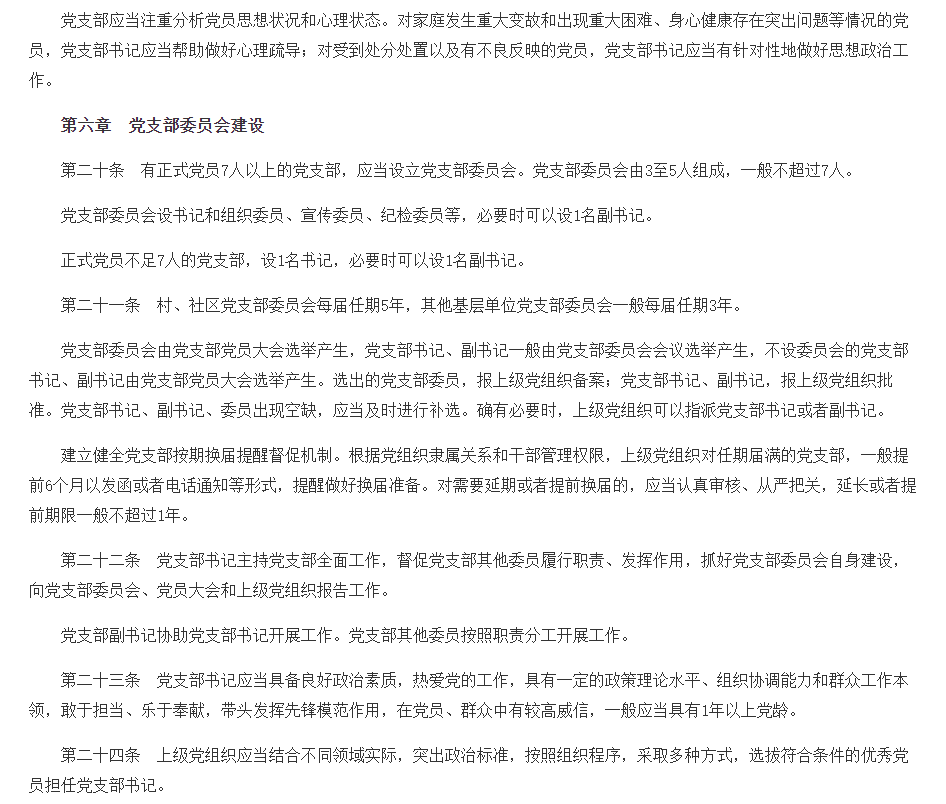 党支部应当注重分析党员思想状况和心理状态。对家庭发生重大变故和出现重大困难、身心健康存在突出问题等情况的党员，党支部书记应当帮助做好心理疏导；对受到处分处置以及有不良反映的党员，党支部书记应当有针对性地做好思想政治工作。

第六章　党支部委员会建设

第二十条　有正式党员7人以上的党支部，应当设立党支部委员会。党支部委员会由3至5人组成，一般不超过7人。

党支部委员会设书记和组织委员、宣传委员、纪检委员等，必要时可以设1名副书记。

正式党员不足7人的党支部，设1名书记，必要时可以设1名副书记。

第二十一条　村、社区党支部委员会每届任期5年，其他基层单位党支部委员会一般每届任期3年。

党支部委员会由党支部党员大会选举产生，党支部书记、副书记一般由党支部委员会会议选举产生，不设委员会的党支部书记、副书记由党支部党员大会选举产生。选出的党支部委员，报上级党组织备案；党支部书记、副书记，报上级党组织批准。党支部书记、副书记、委员出现空缺，应当及时进行补选。确有必要时，上级党组织可以指派党支部书记或者副书记。

建立健全党支部按期换届提醒督促机制。根据党组织隶属关系和干部管理权限，上级党组织对任期届满的党支部，一般提前6个月以发函或者电话通知等形式，提醒做好换届准备。对需要延期或者提前换届的，应当认真审核、从严把关，延长或者提前期限一般不超过1年。

第二十二条　党支部书记主持党支部全面工作，督促党支部其他委员履行职责、发挥作用，抓好党支部委员会自身建设，向党支部委员会、党员大会和上级党组织报告工作。

党支部副书记协助党支部书记开展工作。党支部其他委员按照职责分工开展工作。

第二十三条　党支部书记应当具备良好政治素质，热爱党的工作，具有一定的政策理论水平、组织协调能力和群众工作本领，敢于担当、乐于奉献，带头发挥先锋模范作用，在党员、群众中有较高威信，一般应当具有1年以上党龄。

第二十四条　上级党组织应当结合不同领域实际，突出政治标准，按照组织程序，采取多种方式，选拔符合条件的优秀党员担任党支部书记。